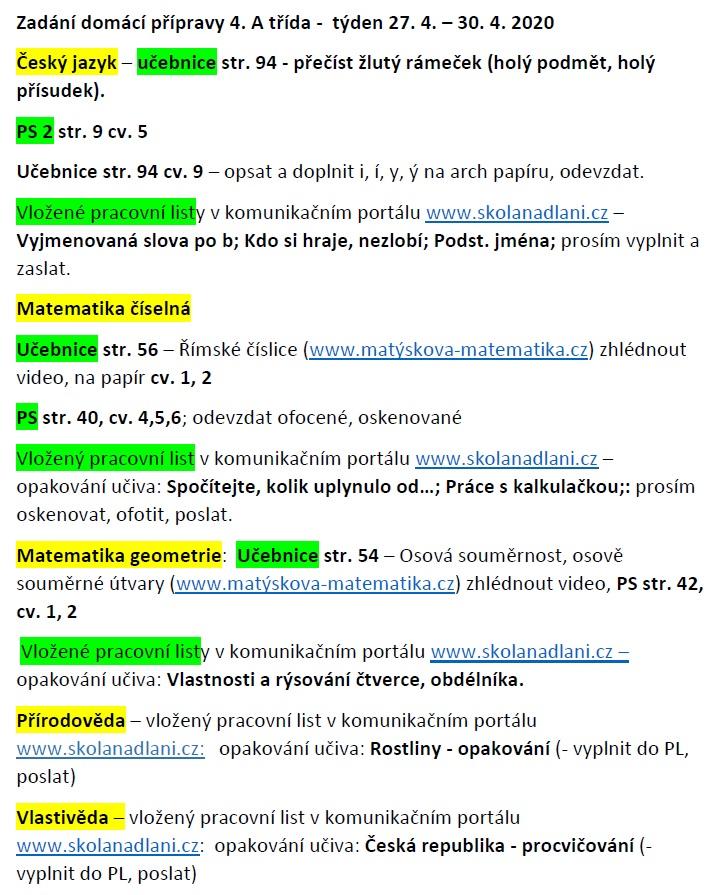 Zadání domácí přípravy 4. A třída - týden 27. 4. – 30. 4. 2020

Český jazyk – učebnice str. 94 - přečíst žlutý rámeček (holý podmět, holý přísudek).

PS 2 str. 9 cv. 5

Učebnice str. 94 cv. 9 – opsat a doplnit i, í, y, ý na arch papíru, odevzdat.

Vložené pracovní listy v komunikačním portálu www.skolanadlani.cz – Vyjmenovaná slova po b; Kdo si hraje, nezlobí; Podst. jména; prosím vyplnit a zaslat.

Matematika číselná

Učebnice str. 56 – Římské číslice (www.matýskova-matematika.cz) zhlédnout video, na papír cv. 1, 2

PS str. 40, cv. 4,5,6; odevzdat ofocené, oskenované

Vložený pracovní list v komunikačním portálu www.skolanadlani.cz – opakování učiva: Spočítejte, kolik uplynulo od…; Práce s kalkulačkou;: prosím oskenovat, ofotit, poslat.

Matematika geometrie: Učebnice str. 54 – Osová souměrnost, osově souměrné útvary (www.matýskova-matematika.cz) zhlédnout video, PS str. 42, cv. 1, 2

Vložené pracovní listy v komunikačním portálu www.skolanadlani.cz – opakování učiva: Vlastnosti a rýsování čtverce, obdélníka.

Přírodověda – vložený pracovní list v komunikačním portálu www.skolanadlani.cz: opakování učiva: Rostliny - opakování (- vyplnit do PL, poslat)

Vlastivěda – vložený pracovní list v komunikačním portálu www.skolanadlani.cz: opakování učiva: Česká republika - procvičování (- vyplnit do PL, poslat)